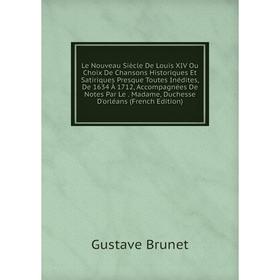 Le Nouveau Siècle De Louis XIV Ou Choix De Chansons Historiques Et Satiriques Presque Toutes Inédites, De 1634 À 1712, Accompagnées De Notes Par Le . Madame, Duchesse D'orléans (French Edition)

Gustave Brunet